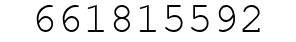 661815592